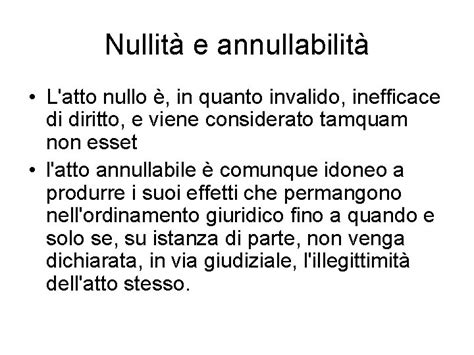 Nullità e annullabilità

• L'atto nullo è, in quanto invalido, inefficace di diritto, e viene considerato tamquam non esset

• l'atto annullabile è comunque idoneo a produrre i suoi effetti che permangono nell'ordinamento giuridico fino a quando e solo se, su istanza di parte, non venga dichiarata, in via giudiziale, l'illegittimità dell'atto stesso.